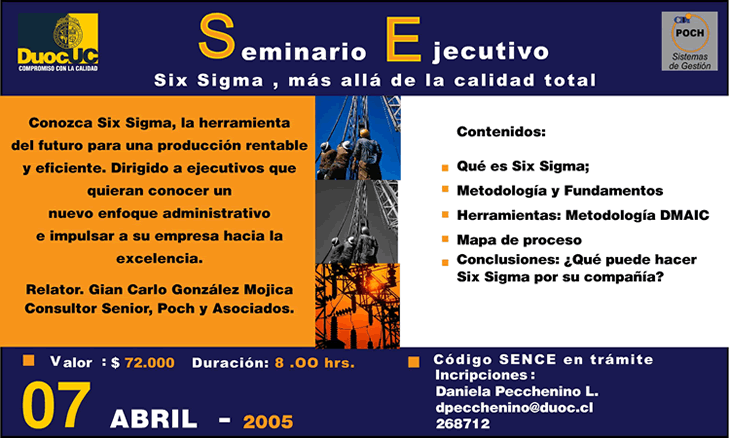 DuocUC
COMPROMISO CON LA CALIDAD

Seminario Ejecutivo
Six Sigma , más allá de la calidad total

POCH
Sistemas de Gestión

Conozca Six Sigma, la herramienta del futuro para una producción rentable y eficiente. Dirigido a ejecutivos que quieran conocer un nuevo enfoque administrativo e impulsar a su empresa hacia la excelencia.

Relator. Gian Carlo González Mojica
Consultor Senior, Poch y Asociados.

Contenidos:

Qué es Six Sigma;
Metodología y Fundamentos
Herramientas: Metodología DMAIC
Mapa de proceso
Conclusiones: ¿Qué puede hacer Six Sigma por su compañía?

Valor : $ 72.000 Duración: 8 .00 hrs.

07 ABRIL - 2005

Código SENCE en trámite
Incripciones :
Daniela Pecchenino L.
dpecchenino@duoc.cl
268712